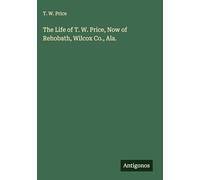 T. W. Price

The Life of T. W. Price, Now of Rehobath, Wilcox Co., Ala.

Antigonos